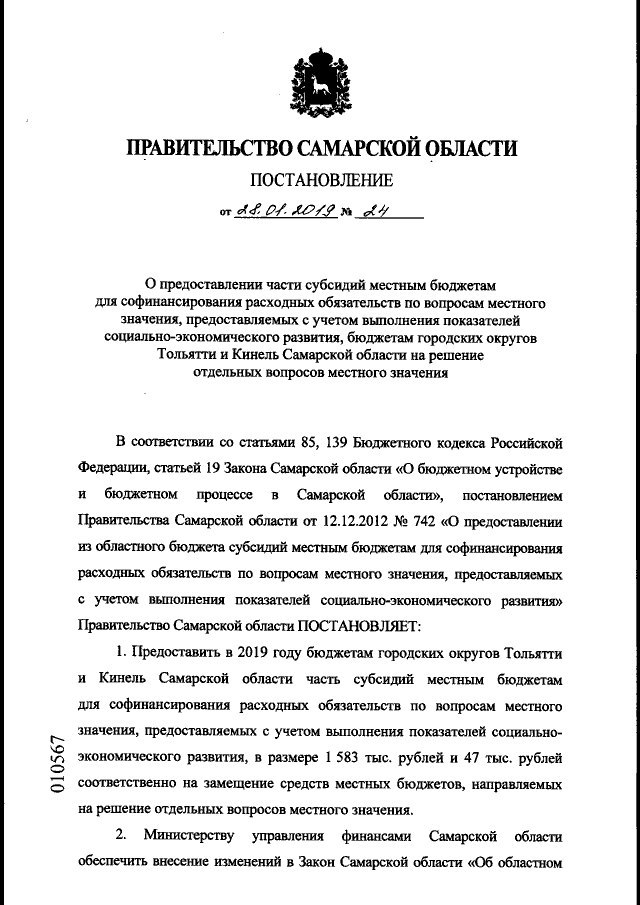 ПРАВИТЕЛЬСТВО САМАРСКОЙ ОБЛАСТИ

ПОСТАНОВЛЕНИЕ

от 28.01.2019 № 24

О предоставлении части субсидий местным бюджетам для софинансирования расходных обязательств по вопросам местного значения, предоставляемых с учетом выполнения показателей социально-экономического развития, бюджетам городских округов Тольятти и Кинель Самарской области на решение отдельных вопросов местного значения

В соответствии со статьями 85, 139 Бюджетного кодекса Российской Федерации, статьей 19 Закона Самарской области «О бюджетном устройстве и бюджетном процессе в Самарской области», постановлением Правительства Самарской области от 12.12.2012 № 742 «О предоставлении из областного бюджета субсидий местным бюджетам для софинансирования расходных обязательств по вопросам местного значения, предоставляемых с учетом выполнения показателей социально-экономического развития» Правительство Самарской области ПОСТАНОВЛЯЕТ:

1. Предоставить в 2019 году бюджетам городских округов Тольятти и Кинель Самарской области часть субсидий местным бюджетам для софинансирования расходных обязательств по вопросам местного значения, предоставляемых с учетом выполнения показателей социально-экономического развития, в размере 1 583 тыс. рублей и 47 тыс. рублей соответственно на замещение средств местных бюджетов, направляемых на решение отдельных вопросов местного значения.

2. Министерству управления финансами Самарской области обеспечить внесение изменений в Закон Самарской области «Об областном

010567